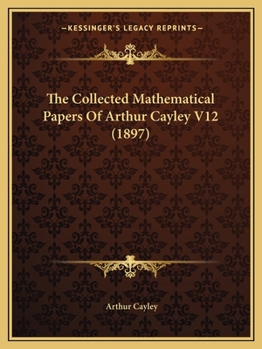 —KESSINGER'S LEGACY REPRINTS—

The Collected Mathematical Papers Of Arthur Cayley V12 (1897)

Arthur Cayley